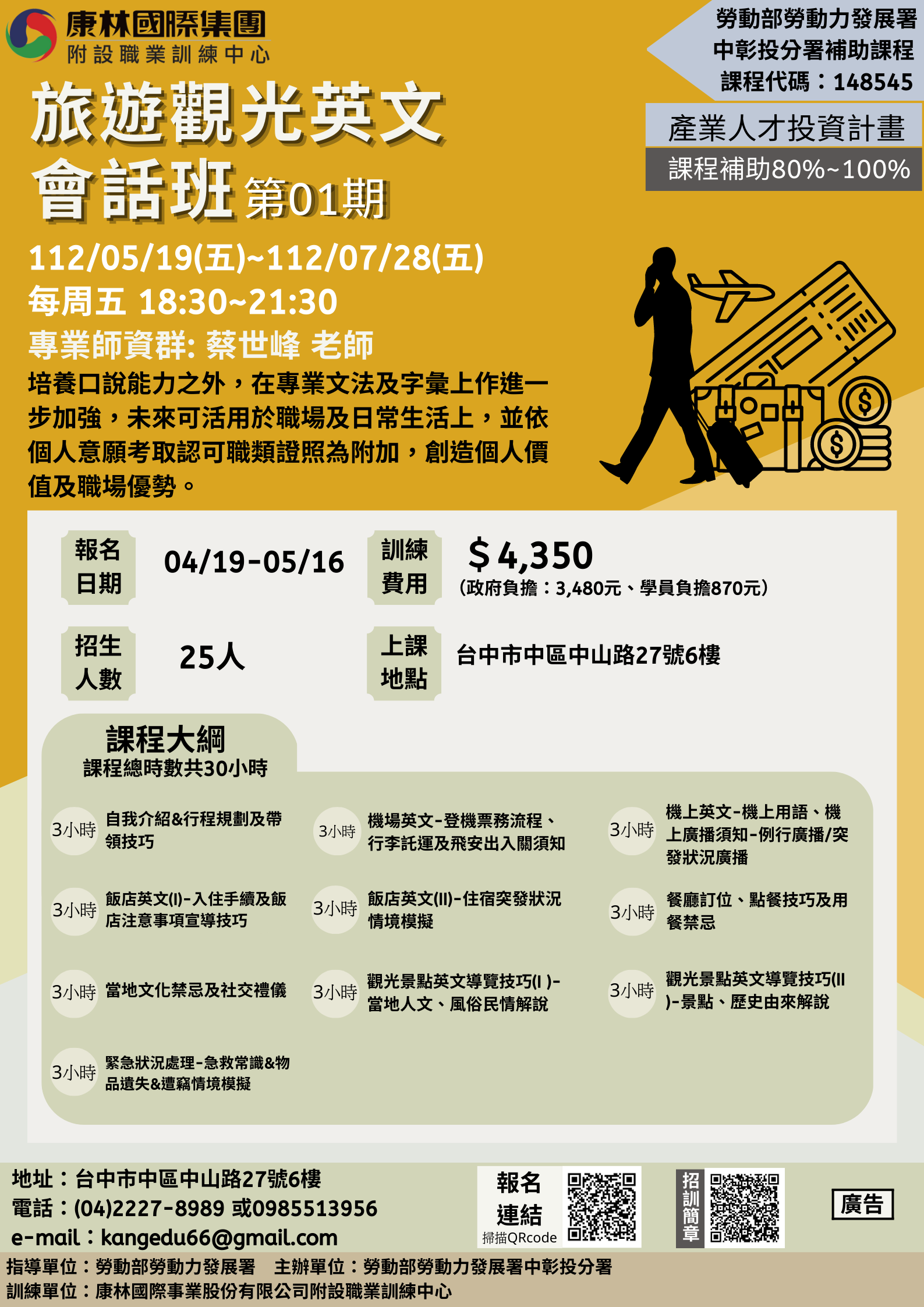 康林國際集團
附設職業訓練中心

勞動部勞動力發展署
中彰投分署補助課程
課程代碼：148545

產業人才投資計畫
課程補助80%~100%

旅遊觀光英文
會話班 第01期

112/05/19(五)~112/07/28(五)
每周五 18:30~21:30
專業師資群: 蔡世峰 老師
培養口說能力之外，在專業文法及字彙上作進一步加強，未來可活用於職場及日常生活上，並依個人意願考取認可職類證照為附加，創造個人價值及職場優勢。

報名日期 04/19-05/16
訓練費用 $ 4,350
(政府負擔：3,480元、學員負擔870元)
招生人數 25人
上課地點 台中市中區中山路27號6樓

課程大綱
課程總時數共30小時

3小時 自我介紹&行程規劃及帶領技巧
3小時 機場英文-登機票務流程、行李託運及飛安出入關須知
3小時 機上英文-機上用語、機上廣播須知-例行廣播/突發狀況廣播
3小時 飯店英文(I)-入住手續及飯店注意事項宣導技巧
3小時 飯店英文(II)-住宿突發狀況情境模擬
3小時 餐廳訂位、點餐技巧及用餐禁忌
3小時 當地文化禁忌及社交禮儀
3小時 觀光景點英文導覽技巧(I )-當地人文、風俗民情解說
3小時 觀光景點英文導覽技巧(II )-景點、歷史由來解說
3小時 緊急狀況處理-急救常識&物品遺失&遭竊情境模擬

地址：台中市中區中山路27號6樓
電話：(04)2227-8989 或0985513956
e-mail：kangedu66@gmail.com

報名連結
掃描QRcode

招訓簡章

廣告

指導單位：勞動部勞動力發展署 主辦單位：勞動部勞動力發展署中彰投分署
訓練單位：康林國際事業股份有限公司附設職業訓練中心